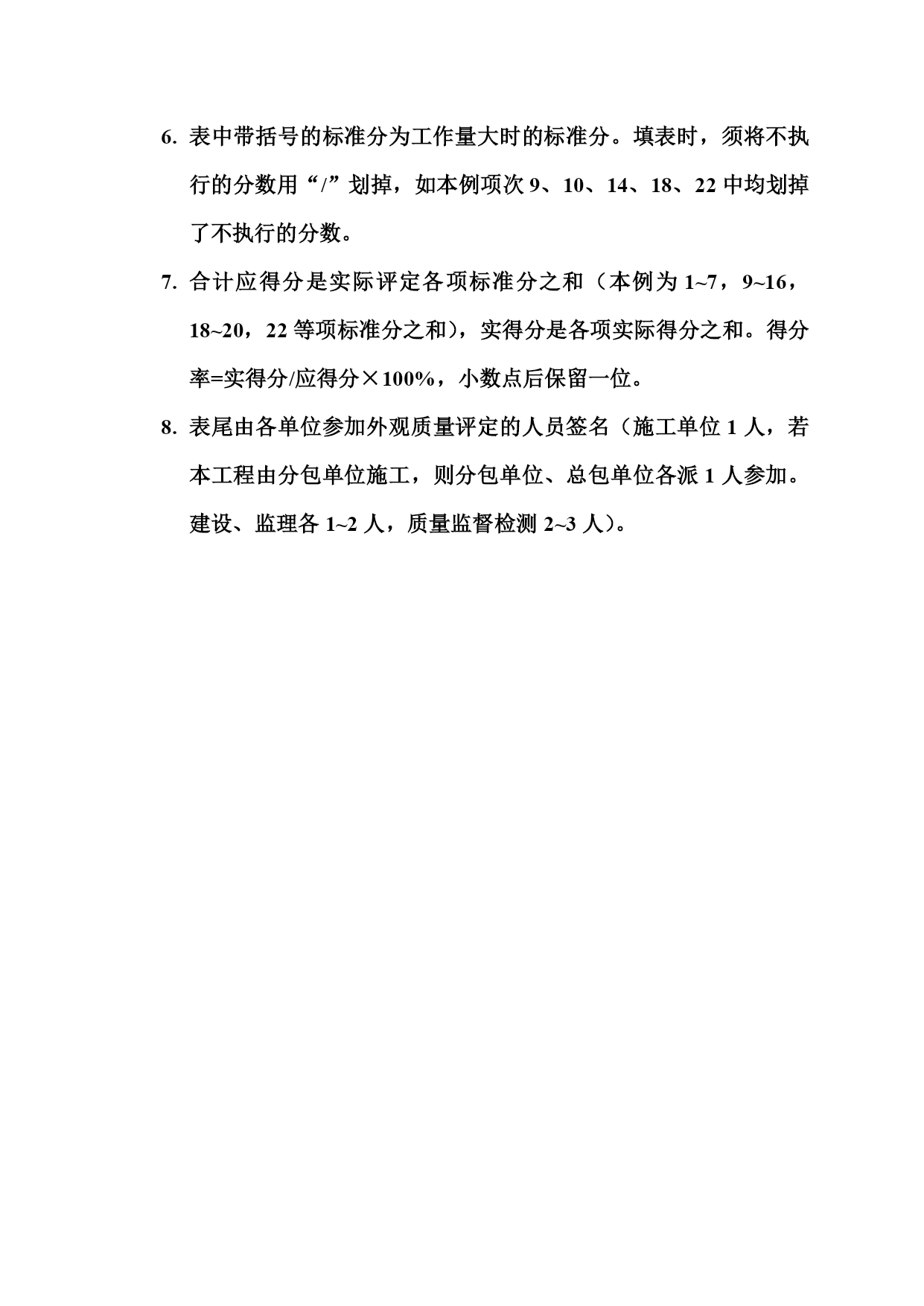 6. 表中带括号的标准分为工作量大时的标准分。填表时，须将不执行的分数用“/”划掉，如本例项次 9、10、14、18、22 中均划掉了不执行的分数。

7. 合计应得分是实际评定各项标准分之和（本例为 1~7，9~16，18~20，22 等项标准分之和），实得分是各项实际得分之和。得分率=实得分/应得分×100%，小数点后保留一位。

8. 表尾由各单位参加外观质量评定的人员签名（施工单位 1 人，若本工程由分包单位施工，则分包单位、总包单位各派 1 人参加。建设、监理各 1~2 人，质量监督检测 2~3 人）。